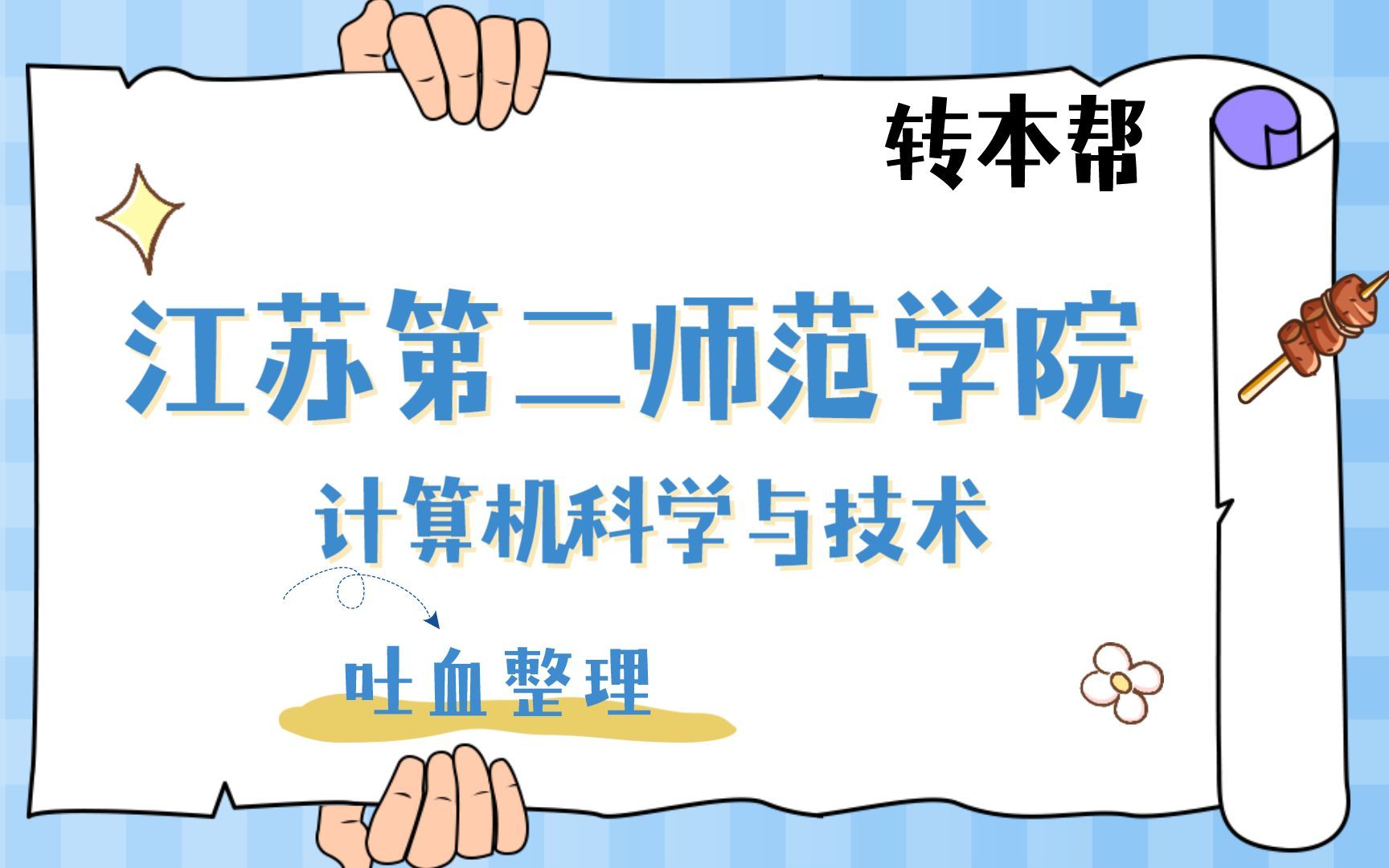 转本帮

江苏第二师范学院

计算机科学与技术

吐血整理